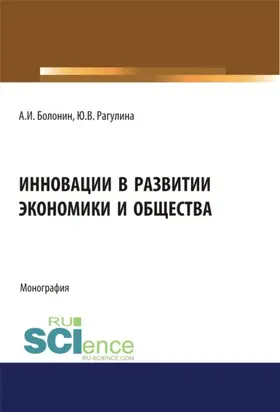 А.И. Болонин, Ю.В. Рагулина

ИННОВАЦИИ В РАЗВИТИИ ЭКОНОМИКИ И ОБЩЕСТВА

Монография

RU
SCIence
RU-SCIENCE.COM